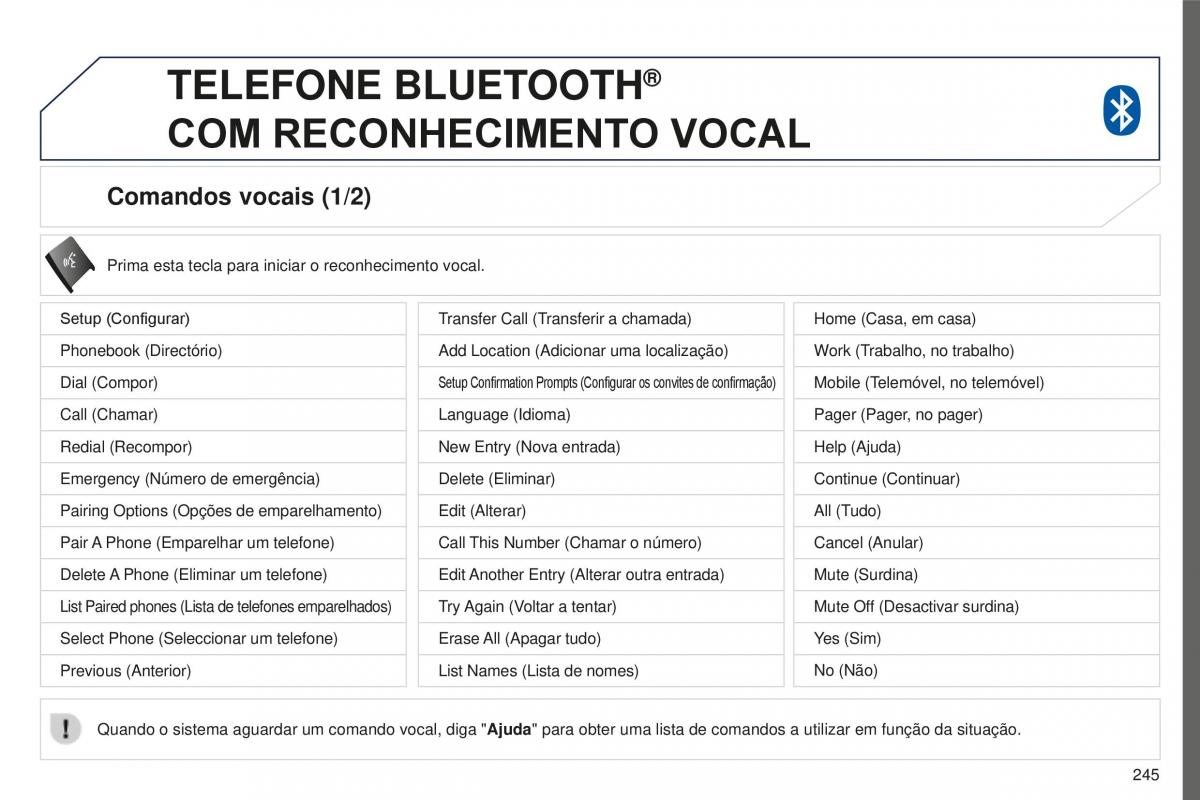 TELEFONE BLUETOOTH®
COM RECONHECIMENTO VOCAL

Comandos vocais (1/2)

Prima esta tecla para iniciar o reconhecimento vocal.

Setup (Configurar)
Phonebook (Directório)
Dial (Compor)
Call (Chamar)
Redial (Recompor)
Emergency (Número de emergência)
Pairing Options (Opções de emparelhamento)
Pair A Phone (Emparelhar um telefone)
Delete A Phone (Eliminar um telefone)
List Paired phones (Lista de telefones emparelhados)
Select Phone (Seleccionar um telefone)
Previous (Anterior)

Transfer Call (Transferir a chamada)
Add Location (Adicionar uma localização)
Setup Confirmation Prompts (Configurar os convites de confirmação)
Language (Idioma)
New Entry (Nova entrada)
Delete (Eliminar)
Edit (Alterar)
Call This Number (Chamar o número)
Edit Another Entry (Alterar outra entrada)
Try Again (Voltar a tentar)
Erase All (Apagar tudo)
List Names (Lista de nomes)

Home (Casa, em casa)
Work (Trabalho, no trabalho)
Mobile (Telemóvel, no telemóvel)
Pager (Pager, no pager)
Help (Ajuda)
Continue (Continuar)
All (Tudo)
Cancel (Anular)
Mute (Surdina)
Mute Off (Desactivar surdina)
Yes (Sim)
No (Não)

Quando o sistema aguardar um comando vocal, diga "Ajuda" para obter uma lista de comandos a utilizar em função da situação.

245